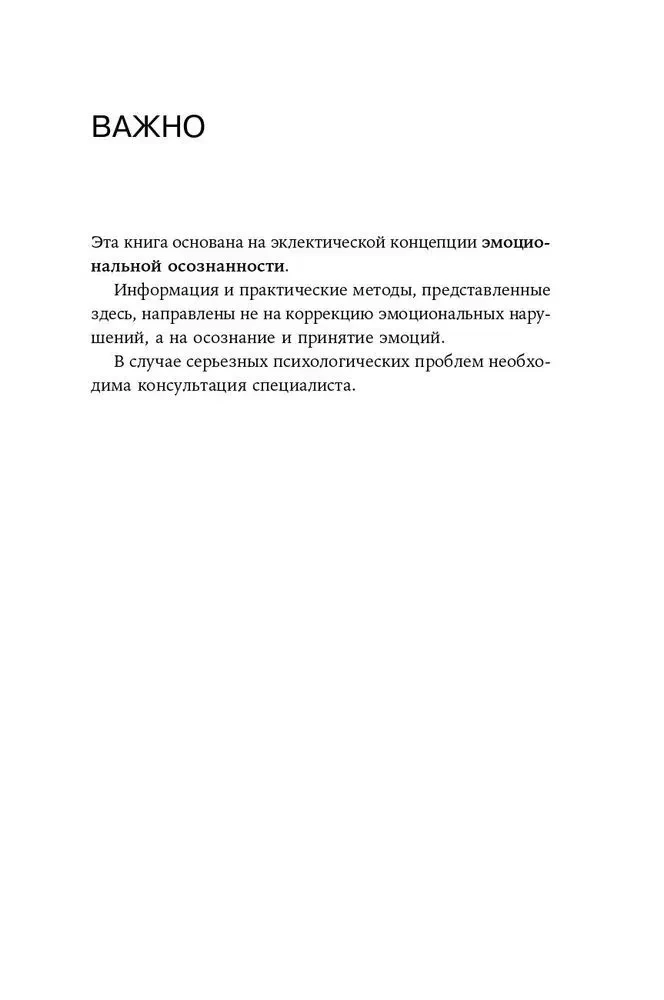 ВАЖНО

Эта книга основана на эклектической концепции эмоциональной осознанности.

Информация и практические методы, представленные здесь, направлены не на коррекцию эмоциональных нарушений, а на осознание и принятие эмоций.

В случае серьезных психологических проблем необходима консультация специалиста.